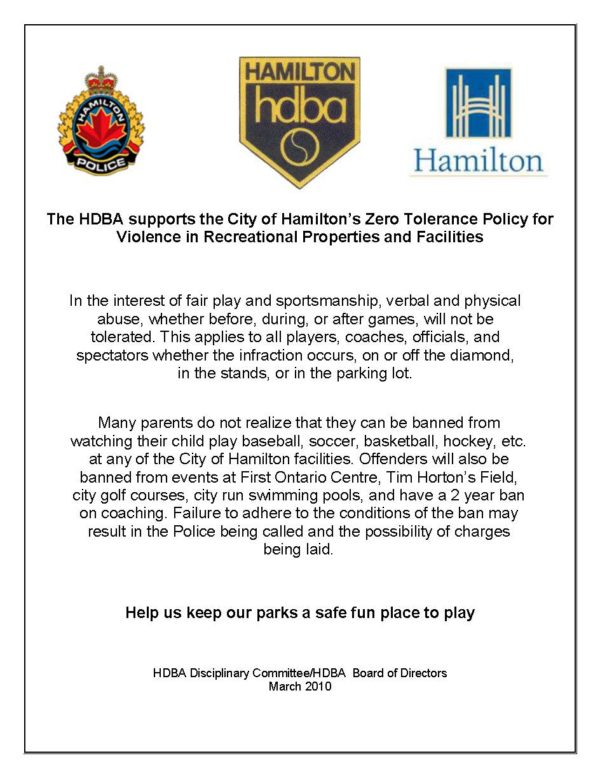 HAMILTON
POLICE

HAMILTON
hdba

Hamilton

The HDBA supports the City of Hamilton's Zero Tolerance Policy for Violence in Recreational Properties and Facilities

In the interest of fair play and sportsmanship, verbal and physical abuse, whether before, during, or after games, will not be tolerated. This applies to all players, coaches, officials, and spectators whether the infraction occurs, on or off the diamond, in the stands, or in the parking lot.

Many parents do not realize that they can be banned from watching their child play baseball, soccer, basketball, hockey, etc. at any of the City of Hamilton facilities. Offenders will also be banned from events at First Ontario Centre, Tim Horton's Field, city golf courses, city run swimming pools, and have a 2 year ban on coaching. Failure to adhere to the conditions of the ban may result in the Police being called and the possibility of charges being laid.

Help us keep our parks a safe fun place to play

HDBA Disciplinary Committee/HDBA Board of Directors
March 2010